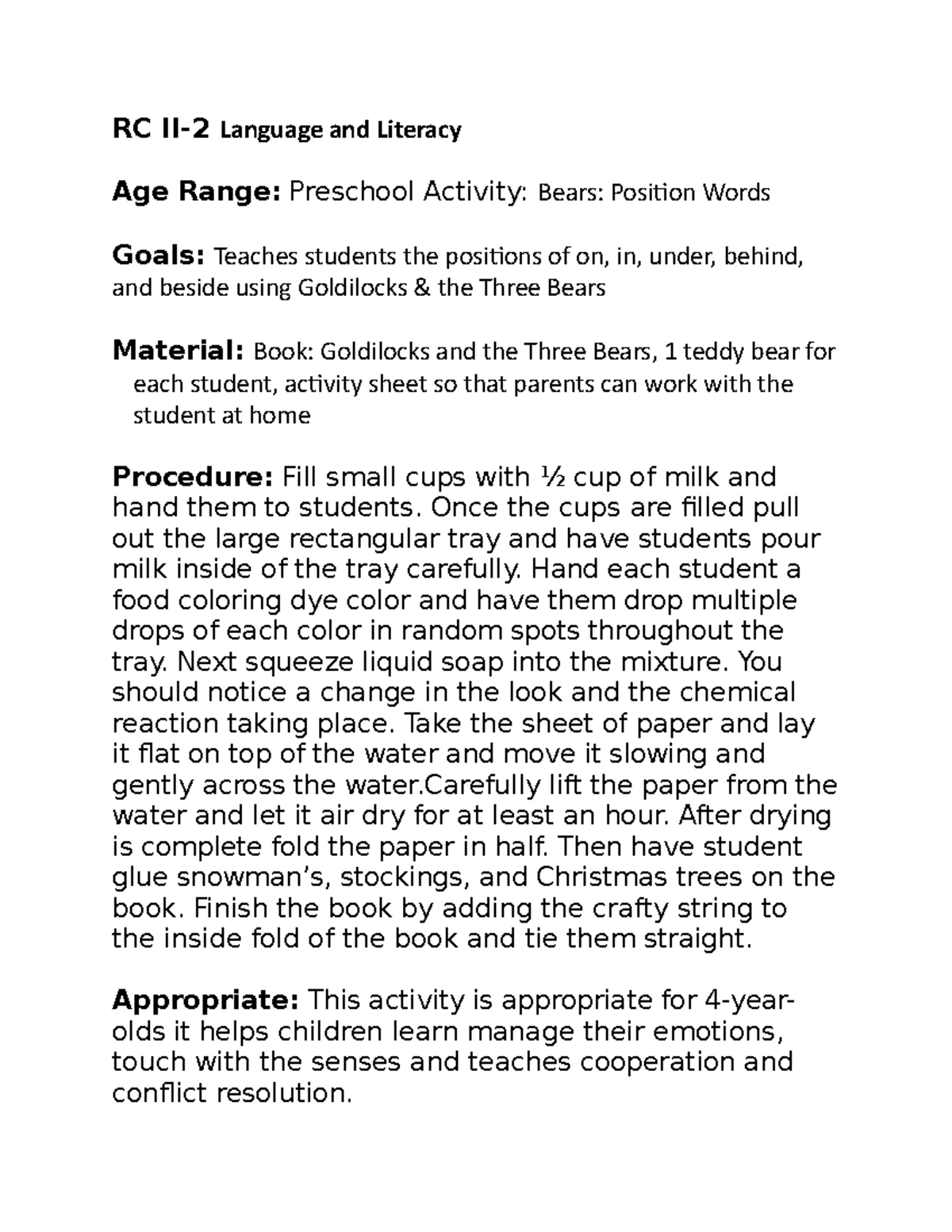 RC II-2 Language and Literacy

Age Range: Preschool Activity: Bears: Position Words

Goals: Teaches students the positions of on, in, under, behind, and beside using Goldilocks & the Three Bears

Material: Book: Goldilocks and the Three Bears, 1 teddy bear for each student, activity sheet so that parents can work with the student at home

Procedure: Fill small cups with ½ cup of milk and hand them to students. Once the cups are filled pull out the large rectangular tray and have students pour milk inside of the tray carefully. Hand each student a food coloring dye color and have them drop multiple drops of each color in random spots throughout the tray. Next squeeze liquid soap into the mixture. You should notice a change in the look and the chemical reaction taking place. Take the sheet of paper and lay it flat on top of the water and move it slowing and gently across the water.Carefully lift the paper from the water and let it air dry for at least an hour. After drying is complete fold the paper in half. Then have student glue snowman's, stockings, and Christmas trees on the book. Finish the book by adding the crafty string to the inside fold of the book and tie them straight.

Appropriate: This activity is appropriate for 4-year-olds it helps children learn manage their emotions, touch with the senses and teaches cooperation and conflict resolution.